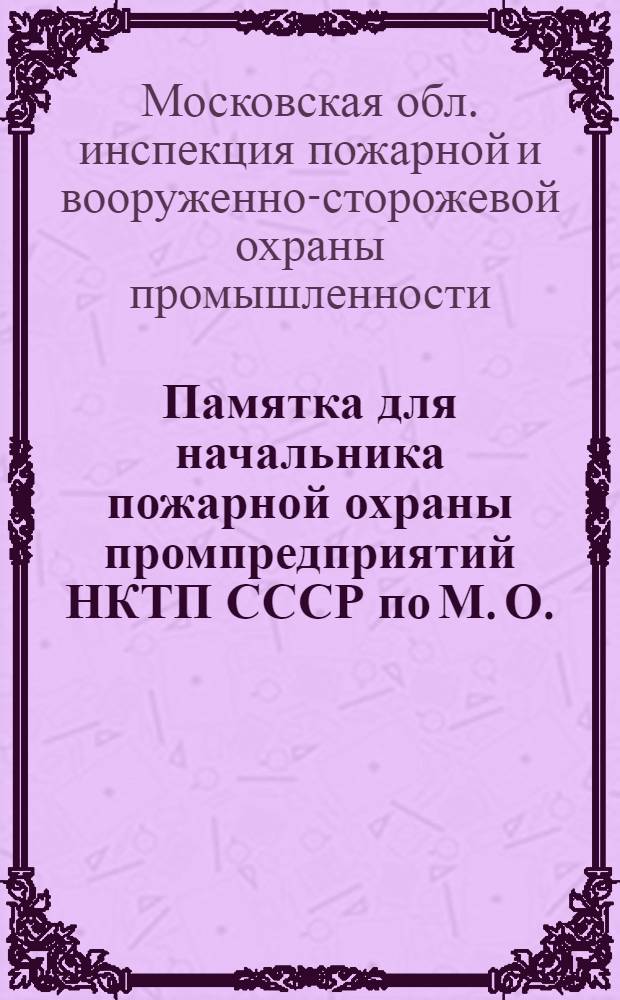 Московская обл. инспекция пожарной и вооруженно-сторожевой охраны промышленности

Памятка для начальника пожарной охраны промпредприятий НКТП СССР по М. О.